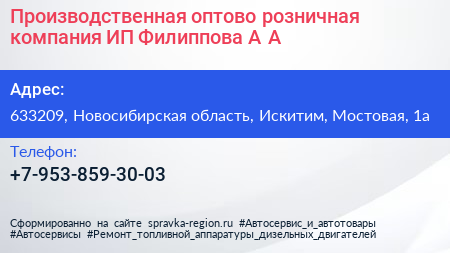 Производственная оптово розничная компания ИП Филиппова А А

Адрес:

633209, Новосибирская область, Искитим, Мостовая, 1а

Телефон:

+7-953-859-30-03

Сформированно на сайте spravka-region.ru #Автосервис_и_автотовары #Автосервисы #Ремонт_топливной_аппаратуры_дизельных_двигателей